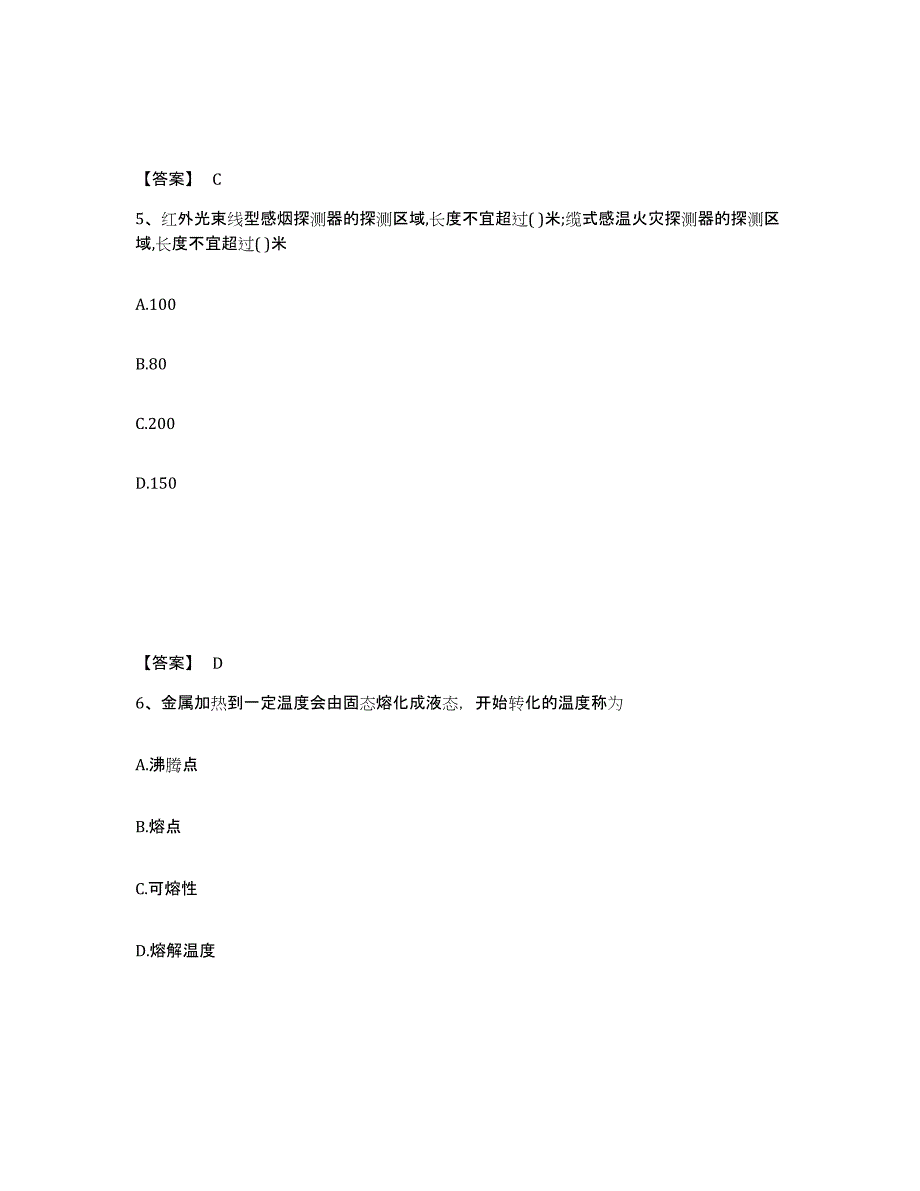 【答案】 C

5、红外光束线型感烟探测器的探测区域,长度不宜超过( )米;缆式感温火灾探测器的探测区域,长度不宜超过( )米

A.100

B.80

C.200

D.150

【答案】 D

6、金属加热到一定温度会由固态熔化成液态，开始转化的温度称为

A.沸腾点

B.熔点

C.可熔性

D.熔解温度